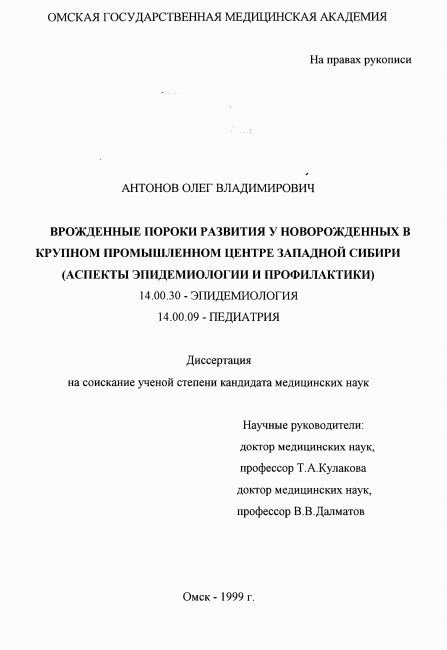 ОМСКАЯ ГОСУДАРСТВЕННАЯ МЕДИЦИНСКАЯ АКАДЕМИЯ

На правах рукописи

АНТОНОВ ОЛЕГ ВЛАДИМИРОВИЧ

ВРОЖДЕННЫЕ ПОРОКИ РАЗВИТИЯ У НОВОРОЖДЕННЫХ В КРУПНОМ ПРОМЫШЛЕННОМ ЦЕНТРЕ ЗАПАДНОЙ СИБИРИ (АСПЕКТЫ ЭПИДЕМИОЛОГИИ И ПРОФИЛАКТИКИ)

14.00.30 - ЭПИДЕМИОЛОГИЯ

14.00.09 - ПЕДИАТРИЯ

Диссертация

на соискание ученой степени кандидата медицинских наук

Научные руководители:

доктор медицинских наук,

профессор Т.А.Кулакова

доктор медицинских наук,

профессор В.В.Далматов

Омск - 1999 г.